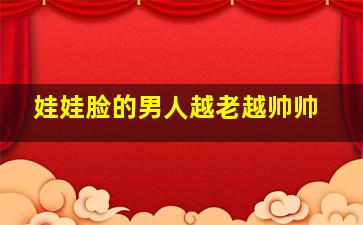 娃娃脸的男人越老越帅帅